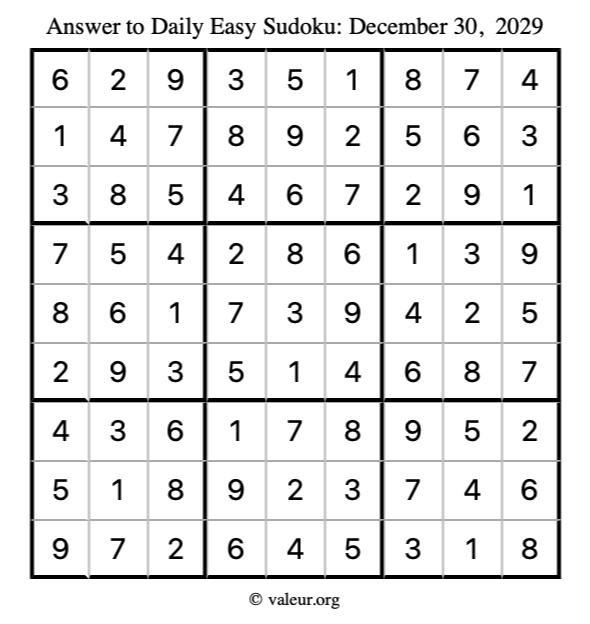 Answer to Daily Easy Sudoku: December 30, 2029

| | | | | | | | | |
|---|---|---|---|---|---|---|---|---|
| 6 | 2 | 9 | 3 | 5 | 1 | 8 | 7 | 4 |
| 1 | 4 | 7 | 8 | 9 | 2 | 5 | 6 | 3 |
| 3 | 8 | 5 | 4 | 6 | 7 | 2 | 9 | 1 |
| 7 | 5 | 4 | 2 | 8 | 6 | 1 | 3 | 9 |
| 8 | 6 | 1 | 7 | 3 | 9 | 4 | 2 | 5 |
| 2 | 9 | 3 | 5 | 1 | 4 | 6 | 8 | 7 |
| 4 | 3 | 6 | 1 | 7 | 8 | 9 | 5 | 2 |
| 5 | 1 | 8 | 9 | 2 | 3 | 7 | 4 | 6 |
| 9 | 7 | 2 | 6 | 4 | 5 | 3 | 1 | 8 |

© valeur.org